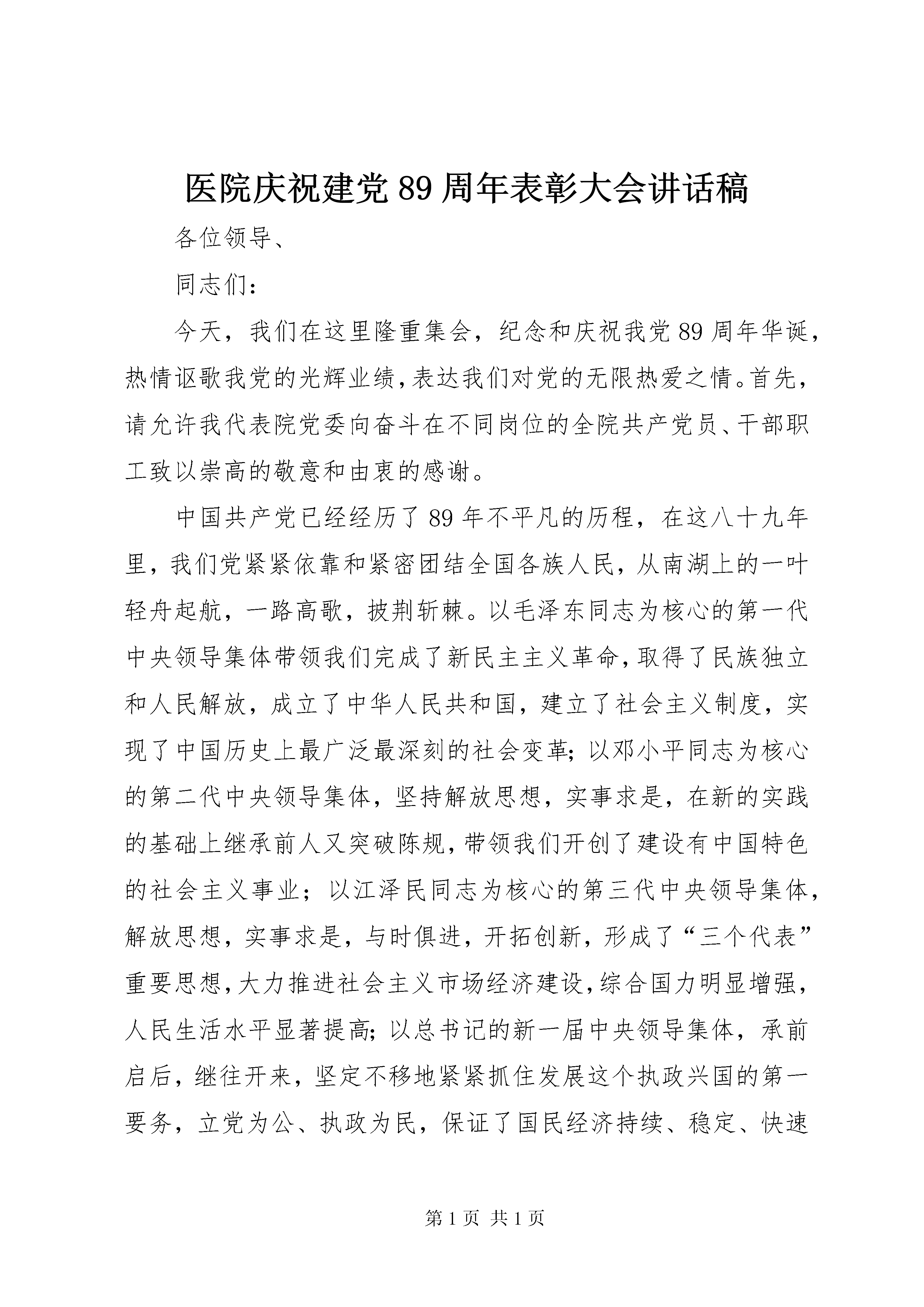 医院庆祝建党89周年表彰大会讲话稿

各位领导、

同志们：

今天，我们在这里隆重集会，纪念和庆祝我党89周年华诞，热情讴歌我党的光辉业绩，表达我们对党的无限热爱之情。首先，请允许我代表院党委向奋斗在不同岗位的全院共产党员、干部职工致以崇高的敬意和由衷的感谢。

中国共产党已经经历了89年不平凡的历程，在这八十九年里，我们党紧紧依靠和紧密团结全国各族人民，从南湖上的一叶轻舟起航，一路高歌，披荆斩棘。以毛泽东同志为核心的第一代中央领导集体带领我们完成了新民主主义革命，取得了民族独立和人民解放，成立了中华人民共和国，建立了社会主义制度，实现了中国历史上最广泛最深刻的社会变革;以邓小平同志为核心的第二代中央领导集体，坚持解放思想，实事求是，在新的实践的基础上继承前人又突破陈规，带领我们开创了建设有中国特色的社会主义事业；以江泽民同志为核心的第三代中央领导集体，解放思想，实事求是，与时俱进，开拓创新，形成了“三个代表”重要思想，大力推进社会主义市场经济建设，综合国力明显增强，人民生活水平显著提高;以总书记的新一届中央领导集体，承前启后，继往开来，坚定不移地紧紧抓住发展这个执政兴国的第一要务，立党为公、执政为民，保证了国民经济持续、稳定、快速

第1页 共1页